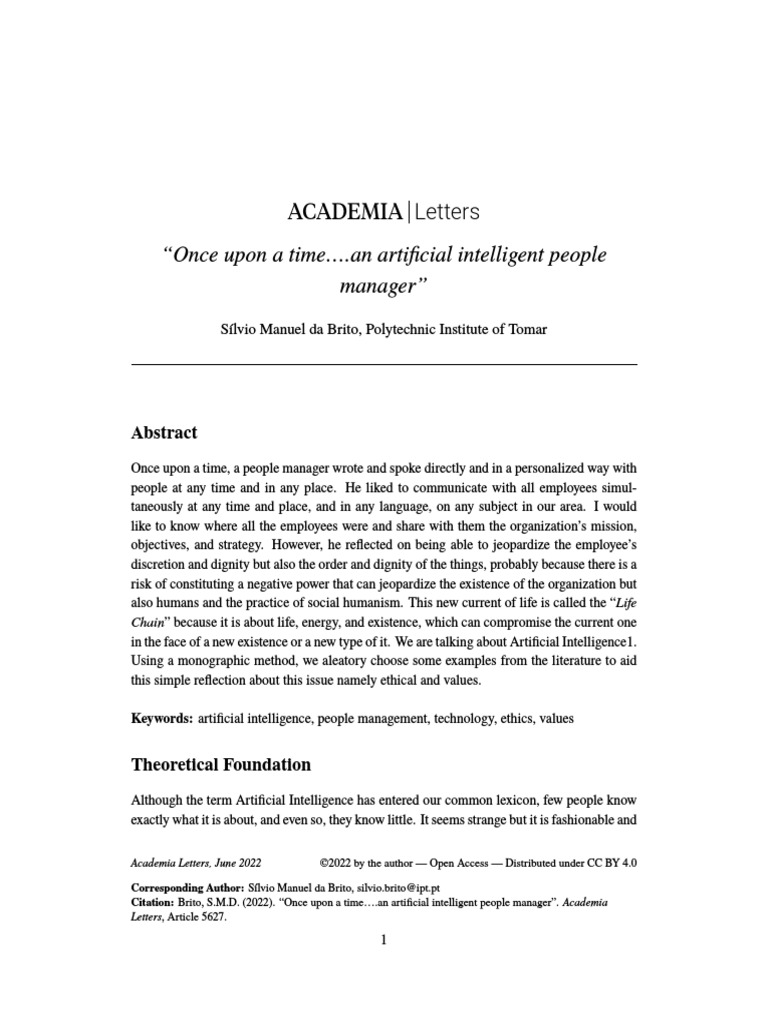 ACADEMIA | Letters

"Once upon a time….an artificial intelligent people manager"

Sílvio Manuel da Brito, Polytechnic Institute of Tomar

Abstract

Once upon a time, a people manager wrote and spoke directly and in a personalized way with people at any time and in any place. He liked to communicate with all employees simultaneously at any time and place, and in any language, on any subject in our area. I would like to know where all the employees were and share with them the organization's mission, objectives, and strategy. However, he reflected on being able to jeopardize the employee's discretion and dignity but also the order and dignity of the things, probably because there is a risk of constituting a negative power that can jeopardize the existence of the organization but also humans and the practice of social humanism. This new current of life is called the "Life Chain" because it is about life, energy, and existence, which can compromise the current one in the face of a new existence or a new type of it. We are talking about Artificial Intelligence1. Using a monographic method, we aleatory choose some examples from the literature to aid this simple reflection about this issue namely ethical and values.

Keywords: artificial intelligence, people management, technology, ethics, values

Theoretical Foundation

Although the term Artificial Intelligence has entered our common lexicon, few people know exactly what it is about, and even so, they know little. It seems strange but it is fashionable and

Academia Letters, June 2022 ©2022 by the author — Open Access — Distributed under CC BY 4.0

Corresponding Author: Sílvio Manuel da Brito, silvio.brito@ipt.pt
Citation: Brito, S.M.D. (2022). "Once upon a time….an artificial intelligent people manager". Academia Letters, Article 5627.

1